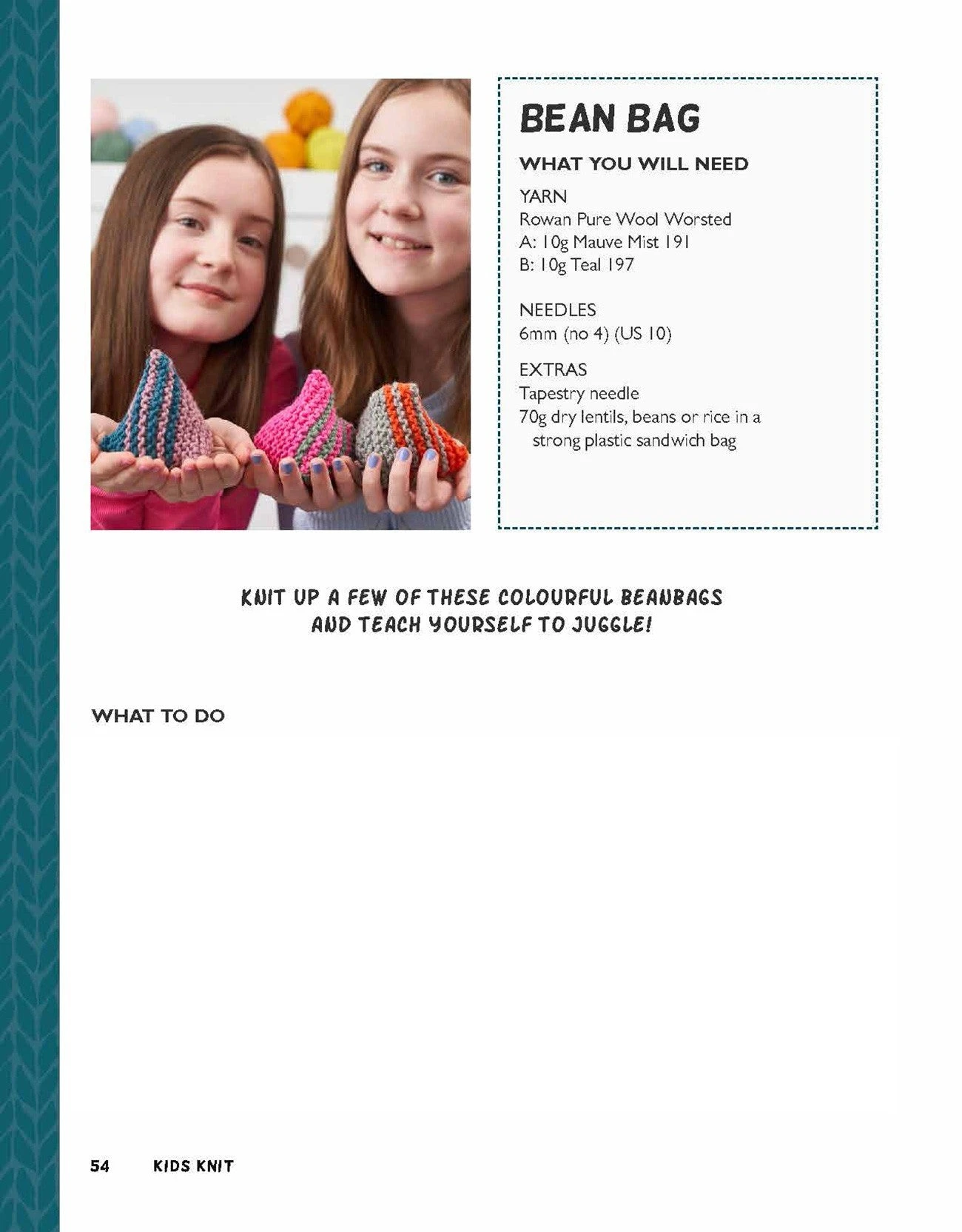 BEAN BAG

WHAT YOU WILL NEED

YARN
Rowan Pure Wool Worsted
A: 10g Mauve Mist 191
B: 10g Teal 197

NEEDLES
6mm (no 4) (US 10)

EXTRAS
Tapestry needle
70g dry lentils, beans or rice in a strong plastic sandwich bag

KNIT UP A FEW OF THESE COLOURFUL BEANBAGS AND TEACH YOURSELF TO JUGGLE!

WHAT TO DO

54 KIDS KNIT